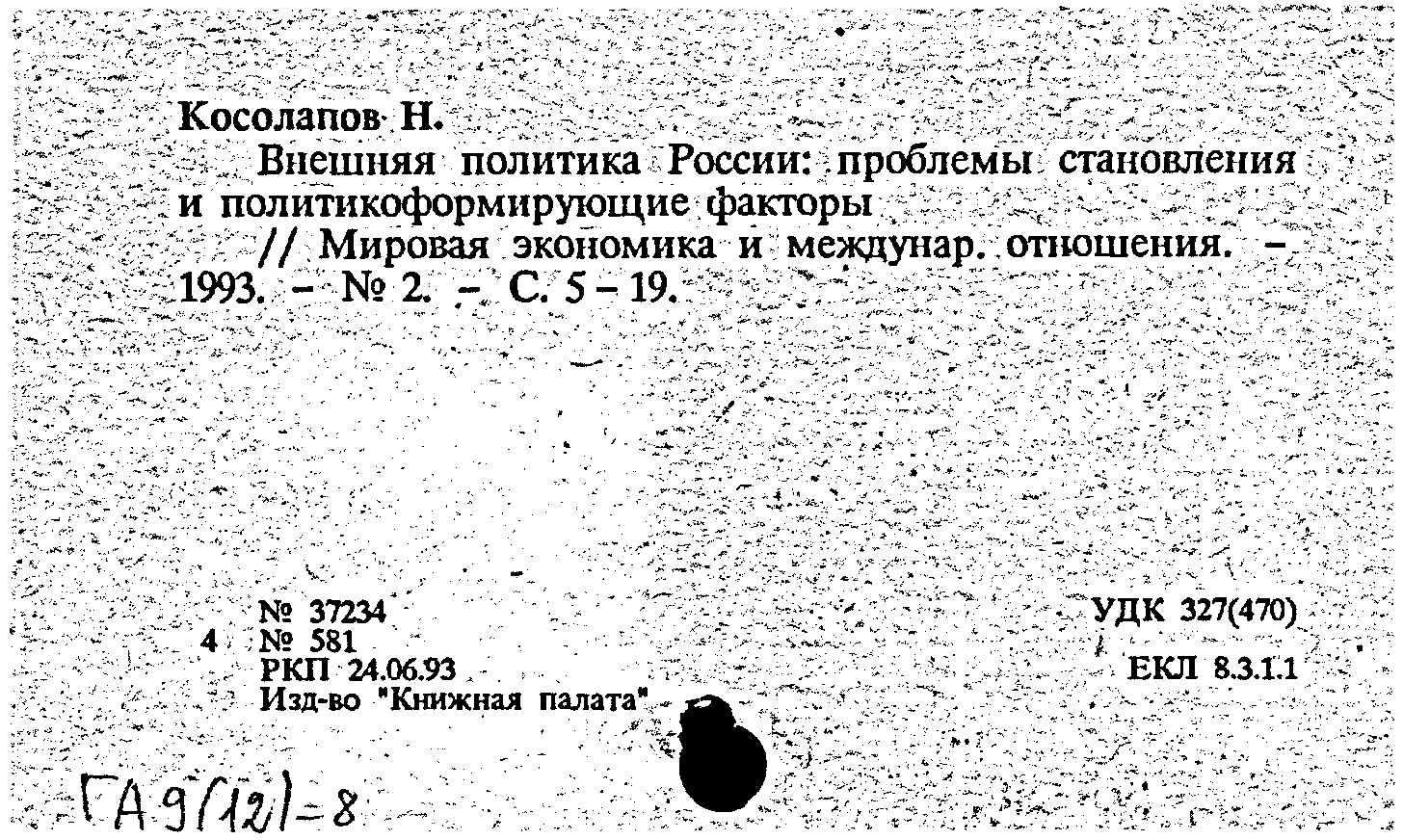 Косолапов Н.

Внешняя политика России: проблемы становления и политикоформирующие факторы // Мировая экономика и междунар. отношения. – 1993. – № 2. – С. 5 – 19.

№ 37234
4 № 581
РКП 24.06.93
Изд-во "Книжная палата"

УДК 327(470)

ЕКЛ 8.3.1.1

ГА 9(12)-8